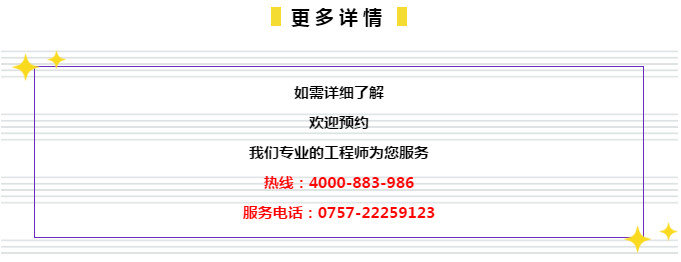 更多详情

如需详细了解

欢迎预约

我们专业的工程师为您服务

热线：4000-883-986

服务电话：0757-22259123